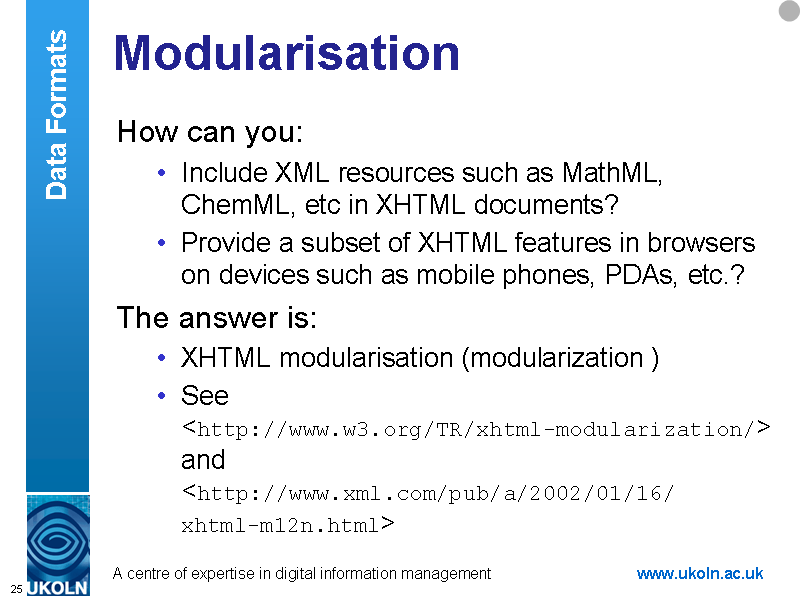 Data Formats

Modularisation

How can you:

• Include XML resources such as MathML, ChemML, etc in XHTML documents?

• Provide a subset of XHTML features in browsers on devices such as mobile phones, PDAs, etc.?

The answer is:

• XHTML modularisation (modularization )

• See <http://www.w3.org/TR/xhtml-modularization/> and <http://www.xml.com/pub/a/2002/01/16/xhtml-m12n.html>

25 UKOLN A centre of expertise in digital information management www.ukoln.ac.uk